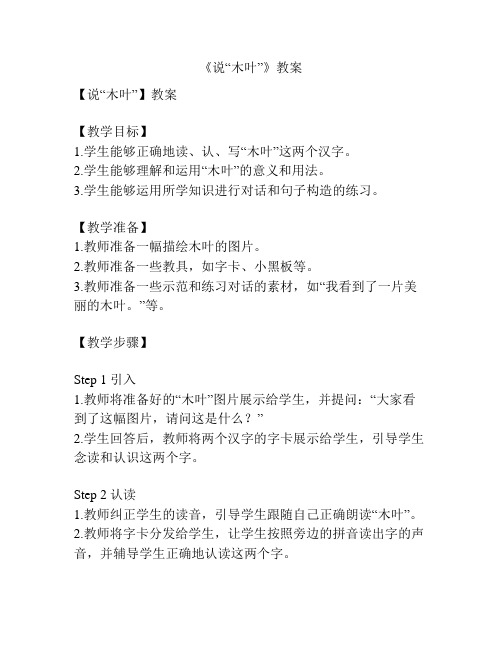 《说“木叶”》教案

【说“木叶”】教案

【教学目标】
1.学生能够正确地读、认、写“木叶”这两个汉字。
2.学生能够理解和运用“木叶”的意义和用法。
3.学生能够运用所学知识进行对话和句子构造的练习。

【教学准备】
1.教师准备一幅描绘木叶的图片。
2.教师准备一些教具，如字卡、小黑板等。
3.教师准备一些示范和练习对话的素材，如“我看到了一片美丽的木叶。”等。

【教学步骤】

Step 1 引入
1.教师将准备好的“木叶”图片展示给学生，并提问：“大家看到了这幅图片，请问这是什么？”
2.学生回答后，教师将两个汉字的字卡展示给学生，引导学生念读和认识这两个字。

Step 2 认读
1.教师纠正学生的读音，引导学生跟随自己正确朗读“木叶”。
2.教师将字卡分发给学生，让学生按照旁边的拼音读出字的声音，并辅导学生正确地认读这两个字。